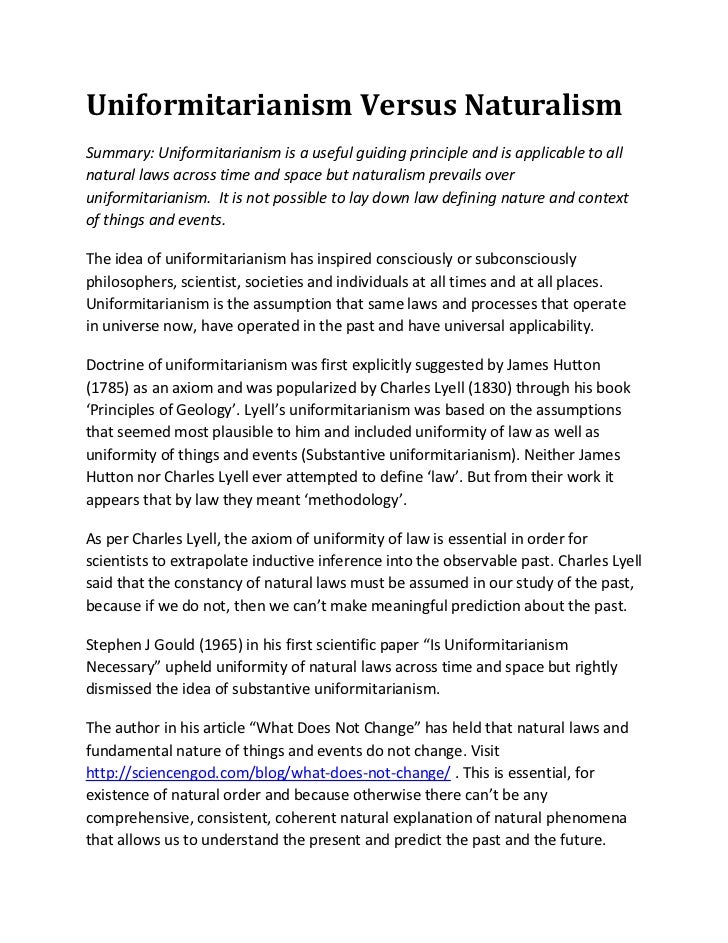 Uniformitarianism Versus Naturalism

Summary: Uniformitarianism is a useful guiding principle and is applicable to all natural laws across time and space but naturalism prevails over uniformitarianism. It is not possible to lay down law defining nature and context of things and events.

The idea of uniformitarianism has inspired consciously or subconsciously philosophers, scientist, societies and individuals at all times and at all places. Uniformitarianism is the assumption that same laws and processes that operate in universe now, have operated in the past and have universal applicability.

Doctrine of uniformitarianism was first explicitly suggested by James Hutton (1785) as an axiom and was popularized by Charles Lyell (1830) through his book 'Principles of Geology'. Lyell's uniformitarianism was based on the assumptions that seemed most plausible to him and included uniformity of law as well as uniformity of things and events (Substantive uniformitarianism). Neither James Hutton nor Charles Lyell ever attempted to define 'law'. But from their work it appears that by law they meant 'methodology'.

As per Charles Lyell, the axiom of uniformity of law is essential in order for scientists to extrapolate inductive inference into the observable past. Charles Lyell said that the constancy of natural laws must be assumed in our study of the past, because if we do not, then we can't make meaningful prediction about the past.

Stephen J Gould (1965) in his first scientific paper "Is Uniformitarianism Necessary" upheld uniformity of natural laws across time and space but rightly dismissed the idea of substantive uniformitarianism.

The author in his article "What Does Not Change" has held that natural laws and fundamental nature of things and events do not change. Visit http://sciencengod.com/blog/what-does-not-change/ . This is essential, for existence of natural order and because otherwise there can't be any comprehensive, consistent, coherent natural explanation of natural phenomena that allows us to understand the present and predict the past and the future.